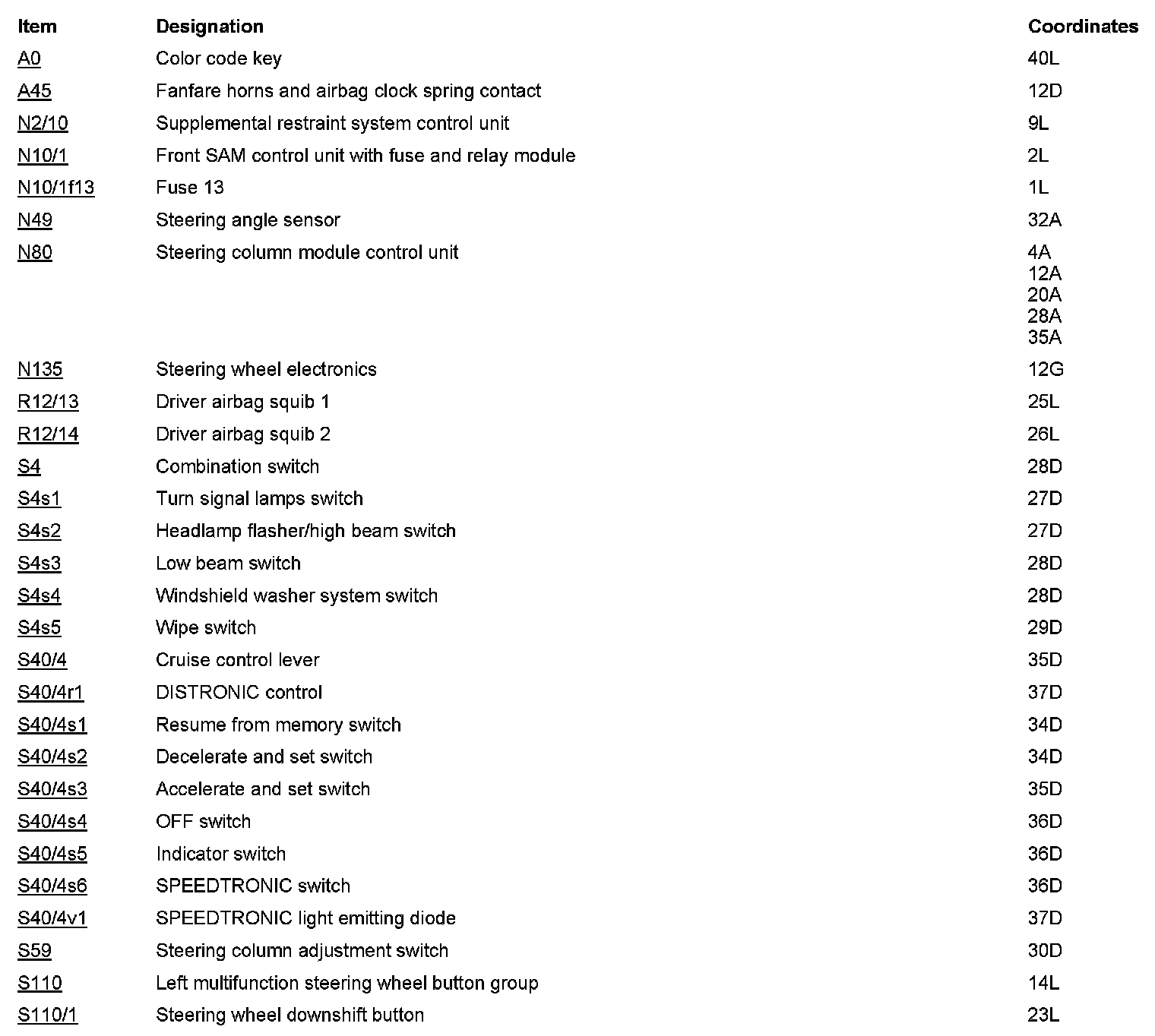 | Item | Designation | Coordinates |
|---|---|---|
| A0 | Color code key | 40L |
| A45 | Fanfare horns and airbag clock spring contact | 12D |
| N2/10 | Supplemental restraint system control unit | 9L |
| N10/1 | Front SAM control unit with fuse and relay module | 2L |
| N10/1f13 | Fuse 13 | 1L |
| N49 | Steering angle sensor | 32A |
| N80 | Steering column module control unit | 4A 12A 20A 28A 35A |
| N135 | Steering wheel electronics | 12G |
| R12/13 | Driver airbag squib 1 | 25L |
| R12/14 | Driver airbag squib 2 | 26L |
| S4 | Combination switch | 28D |
| S4s1 | Turn signal lamps switch | 27D |
| S4s2 | Headlamp flasher/high beam switch | 27D |
| S4s3 | Low beam switch | 28D |
| S4s4 | Windshield washer system switch | 28D |
| S4s5 | Wipe switch | 29D |
| S40/4 | Cruise control lever | 35D |
| S40/4r1 | DISTRONIC control | 37D |
| S40/4s1 | Resume from memory switch | 34D |
| S40/4s2 | Decelerate and set switch | 34D |
| S40/4s3 | Accelerate and set switch | 35D |
| S40/4s4 | OFF switch | 36D |
| S40/4s5 | Indicator switch | 36D |
| S40/4s6 | SPEEDTRONIC switch | 36D |
| S40/4v1 | SPEEDTRONIC light emitting diode | 37D |
| S59 | Steering column adjustment switch | 30D |
| S110 | Left multifunction steering wheel button group | 14L |
| S110/1 | Steering wheel downshift button | 23L |